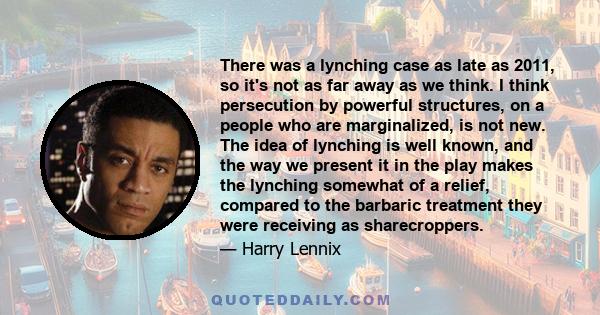 There was a lynching case as late as 2011, so it's not as far away as we think. I think persecution by powerful structures, on a people who are marginalized, is not new. The idea of lynching is well known, and the way we present it in the play makes the lynching somewhat of a relief, compared to the barbaric treatment they were receiving as sharecroppers.

— Harry Lennix

QUOTEDDAILY.COM